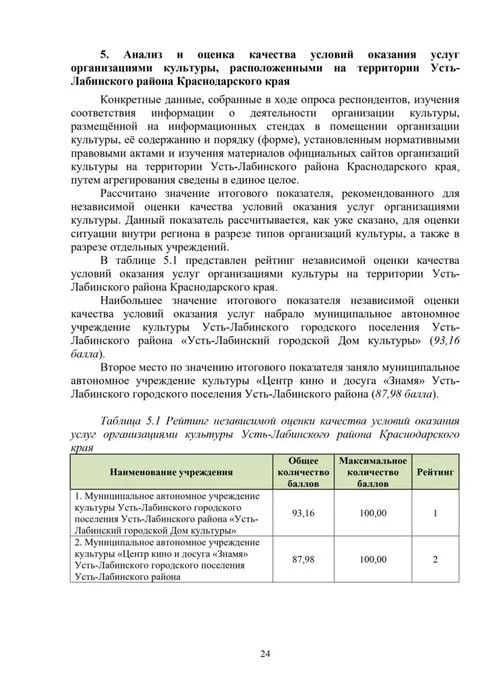 5. Анализ и оценка качества условий оказания услуг организациями культуры, расположенными на территории Усть-Лабинского района Краснодарского края

Конкретные данные, собранные в ходе опроса респондентов, изучения соответствия информации о деятельности организации культуры, размещённой на информационных стендах в помещении организации культуры, её содержанию и порядку (форме), установленным нормативными правовыми актами и изучения материалов официальных сайтов организаций культуры на территории Усть-Лабинского района Краснодарского края, путем агрегирования сведены в единое целое.

Рассчитано значение итогового показателя, рекомендованного для независимой оценки качества условий оказания услуг организациями культуры. Данный показатель рассчитывается, как уже сказано, для оценки ситуации внутри региона в разрезе типов организаций культуры, а также в разрезе отдельных учреждений.

В таблице 5.1 представлен рейтинг независимой оценки качества условий оказания услуг организациями культуры на территории Усть-Лабинского района Краснодарского края.

Наибольшее значение итогового показателя независимой оценки качества условий оказания услуг набрало муниципальное автономное учреждение культуры Усть-Лабинского городского поселения Усть-Лабинского района «Усть-Лабинский городской Дом культуры» (93,16 балла).

Второе место по значению итогового показателя заняло муниципальное автономное учреждение культуры «Центр кино и досуга «Знамя» Усть-Лабинского городского поселения Усть-Лабинского района (87,98 балла).

Таблица 5.1 Рейтинг независимой оценки качества условий оказания услуг организациями культуры Усть-Лабинского района Краснодарского края

| Наименование учреждения | Общее количество баллов | Максимальное количество баллов | Рейтинг |
|---|---|---|---|
| 1. Муниципальное автономное учреждение культуры Усть-Лабинского городского поселения Усть-Лабинского района «Усть-Лабинский городской Дом культуры» | 93,16 | 100,00 | 1 |
| 2. Муниципальное автономное учреждение культуры «Центр кино и досуга «Знамя» Усть-Лабинского городского поселения Усть-Лабинского района | 87,98 | 100,00 | 2 |

24